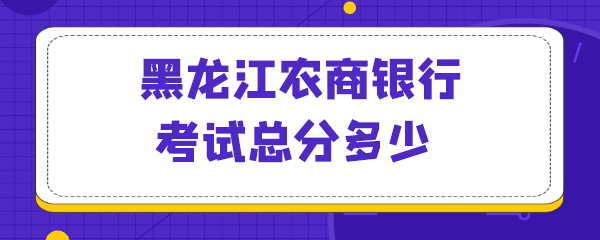 黑龙江农商银行
考试总分多少